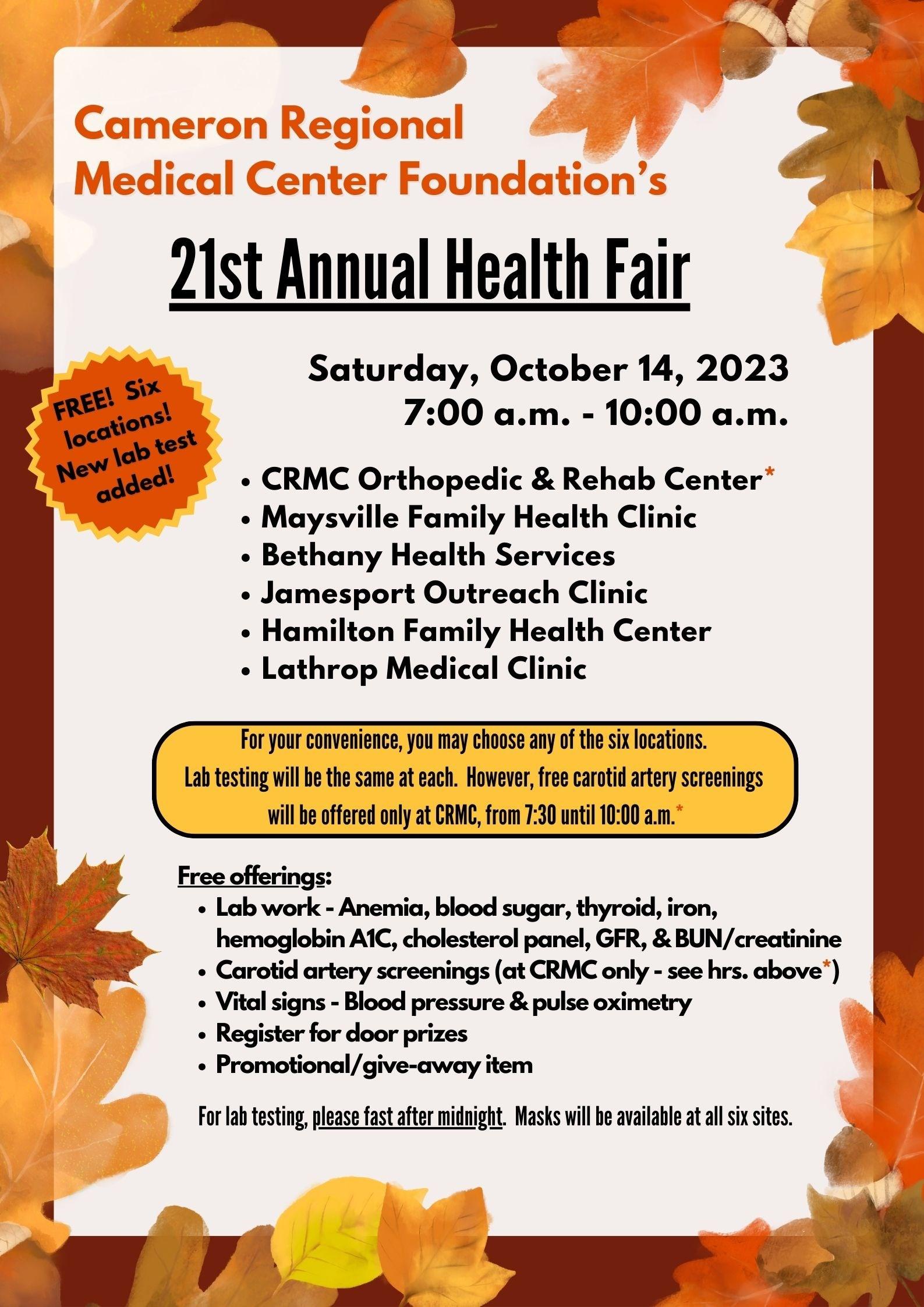 Cameron Regional Medical Center Foundation's

21st Annual Health Fair

FREE! Six locations! New lab test added!

Saturday, October 14, 2023
7:00 a.m. - 10:00 a.m.

• CRMC Orthopedic & Rehab Center*
• Maysville Family Health Clinic
• Bethany Health Services
• Jamesport Outreach Clinic
• Hamilton Family Health Center
• Lathrop Medical Clinic

For your convenience, you may choose any of the six locations. Lab testing will be the same at each. However, free carotid artery screenings will be offered only at CRMC, from 7:30 until 10:00 a.m.*

Free offerings:
• Lab work - Anemia, blood sugar, thyroid, iron, hemoglobin A1C, cholesterol panel, GFR, & BUN/creatinine
• Carotid artery screenings (at CRMC only - see hrs. above*)
• Vital signs - Blood pressure & pulse oximetry
• Register for door prizes
• Promotional/give-away item

For lab testing, please fast after midnight. Masks will be available at all six sites.